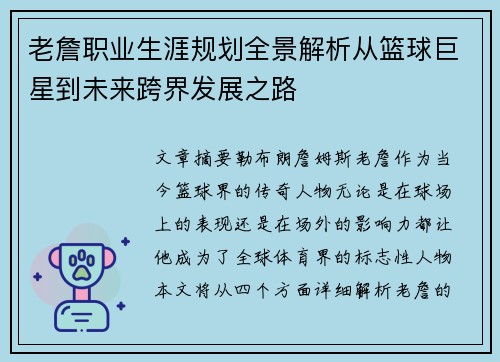 老詹职业生涯规划全景解析从篮球巨星到未来跨界发展之路

文章摘要勒布朗詹姆斯老詹作为当今篮球界的传奇人物无论是在球场上的表现还是在场外的影响力都让他成为了全球体育界的标志性人物本文将从四个方面详细解析老詹的